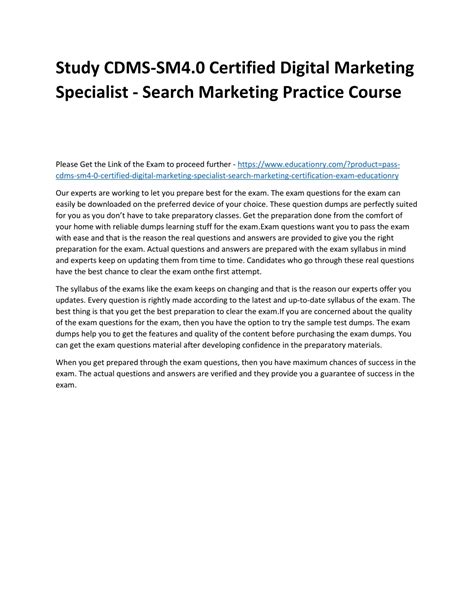 Study CDMS-SM4.0 Certified Digital Marketing Specialist - Search Marketing Practice Course

Please Get the Link of the Exam to proceed further - https://www.educationry.com/?product=pass-cdms-sm4-0-certified-digital-marketing-specialist-search-marketing-certification-exam-educationry

Our experts are working to let you prepare best for the exam. The exam questions for the exam can easily be downloaded on the preferred device of your choice. These question dumps are perfectly suited for you as you don't have to take preparatory classes. Get the preparation done from the comfort of your home with reliable dumps learning stuff for the exam.Exam questions want you to pass the exam with ease and that is the reason the real questions and answers are provided to give you the right preparation for the exam. Actual questions and answers are prepared with the exam syllabus in mind and experts keep on updating them from time to time. Candidates who go through these real questions have the best chance to clear the exam onthe first attempt.

The syllabus of the exams like the exam keeps on changing and that is the reason our experts offer you updates. Every question is rightly made according to the latest and up-to-date syllabus of the exam. The best thing is that you get the best preparation to clear the exam.If you are concerned about the quality of the exam questions for the exam, then you have the option to try the sample test dumps. The exam dumps help you to get the features and quality of the content before purchasing the exam dumps. You can get the exam questions material after developing confidence in the preparatory materials.

When you get prepared through the exam questions, then you have maximum chances of success in the exam. The actual questions and answers are verified and they provide you a guarantee of success in the exam.